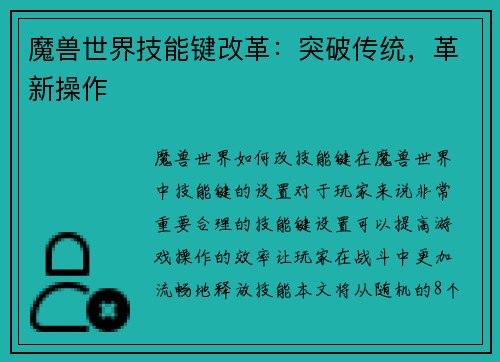 魔兽世界技能键改革：突破传统，革新操作

魔兽世界如何改技能键在魔兽世界中技能键的设置对于玩家来说非常重要合理的技能键设置可以提高游戏操作的效率让玩家在战斗中更加流畅地释放技能本文将从随机的8个